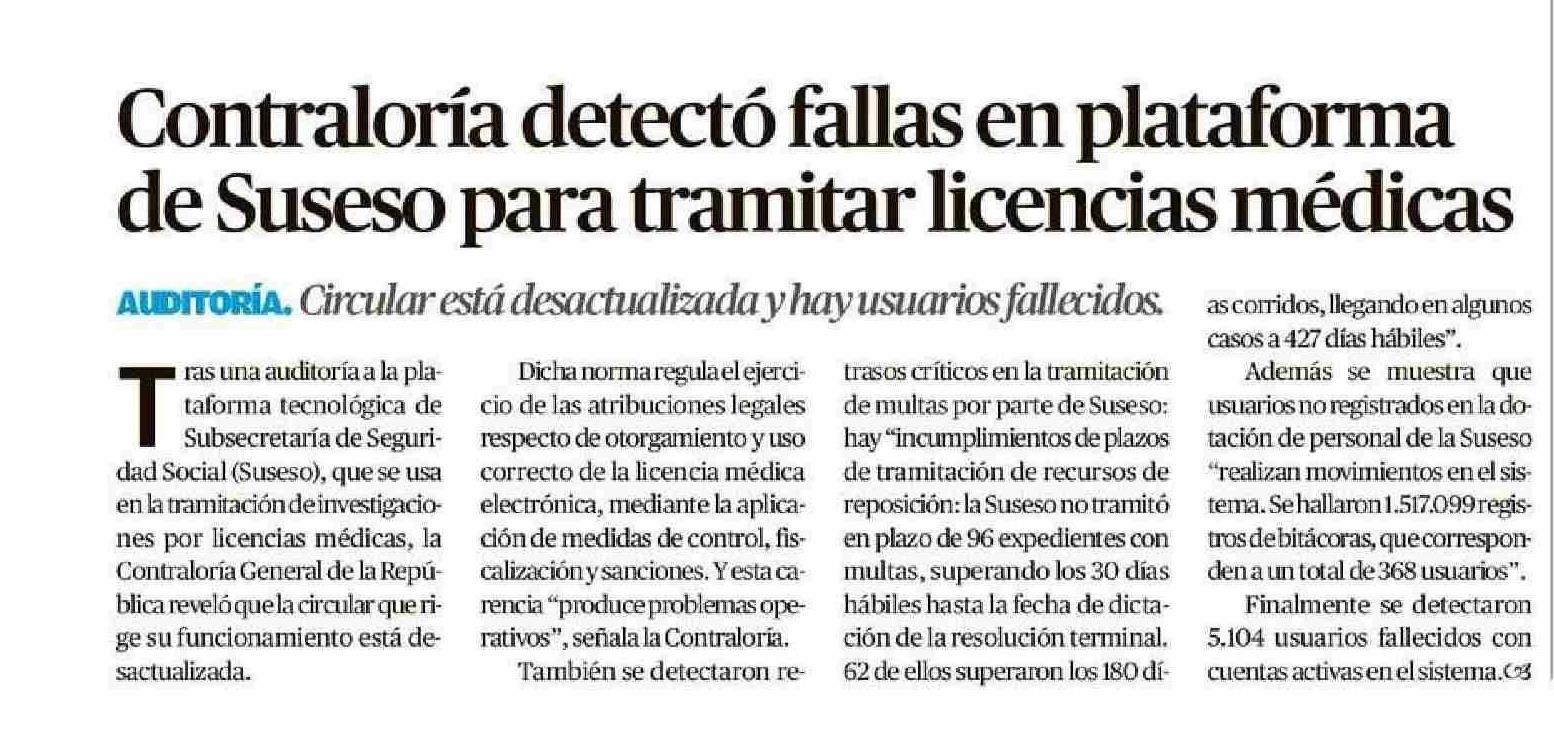 Contraloría detectó fallas en plataforma de Suseso para tramitar licencias médicas

AUDITORÍA. Circular está desactualizada y hay usuarios fallecidos.

Tras una auditoría a la plataforma tecnológica de Subsecretaría de Seguridad Social (Suseso), que se usa en la tramitación de investigaciones por licencias médicas, la Contraloría General de la República reveló que la circular que rige su funcionamiento está desactualizada.

Dicha norma regula el ejercicio de las atribuciones legales respecto de otorgamiento y uso correcto de la licencia médica electrónica, mediante la aplicación de medidas de control, fiscalización y sanciones. Y esta carencia "produce problemas operativos", señala la Contraloría.

También se detectaron retrasos críticos en la tramitación de multas por parte de Suseso: hay "incumplimientos de plazos de tramitación de recursos de reposición: la Suseso no tramitó en plazo de 96 expedientes con multas, superando los 30 días hábiles hasta la fecha de dictación de la resolución terminal. 62 de ellos superaron los 180 días corridos, llegando en algunos casos a 427 días hábiles".

Además se muestra que usuarios no registrados en la dotación de personal de la Suseso "realizan movimientos en el sistema. Se hallaron 1.517.099 registros de bitácoras, que corresponden a un total de 368 usuarios".

Finalmente se detectaron 5.104 usuarios fallecidos con cuentas activas en el sistema.